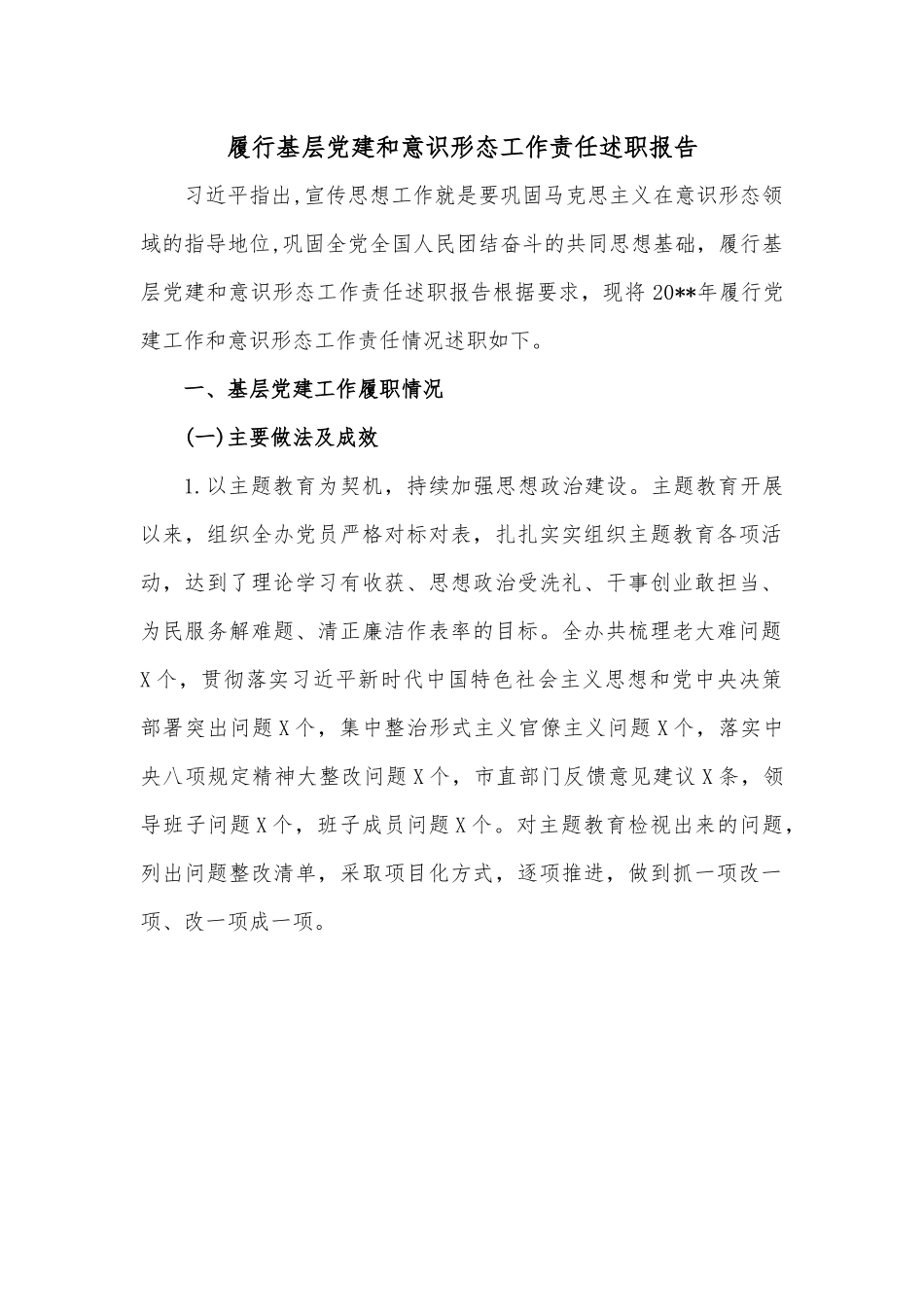 履行基层党建和意识形态工作责任述职报告

习近平指出,宣传思想工作就是要巩固马克思主义在意识形态领域的指导地位,巩固全党全国人民团结奋斗的共同思想基础，履行基层党建和意识形态工作责任述职报告根据要求，现将20**年履行党建工作和意识形态工作责任情况述职如下。

一、基层党建工作履职情况

(一)主要做法及成效

1.以主题教育为契机，持续加强思想政治建设。主题教育开展以来，组织全办党员严格对标对表，扎扎实实组织主题教育各项活动，达到了理论学习有收获、思想政治受洗礼、干事创业敢担当、为民服务解难题、清正廉洁作表率的目标。全办共梳理老大难问题X个，贯彻落实习近平新时代中国特色社会主义思想和党中央决策部署突出问题X个，集中整治形式主义官僚主义问题X个，落实中央八项规定精神大整改问题X个，市直部门反馈意见建议X条，领导班子问题X个，班子成员问题X个。对主题教育检视出来的问题，列出问题整改清单，采取项目化方式，逐项推进，做到抓一项改一项、改一项成一项。